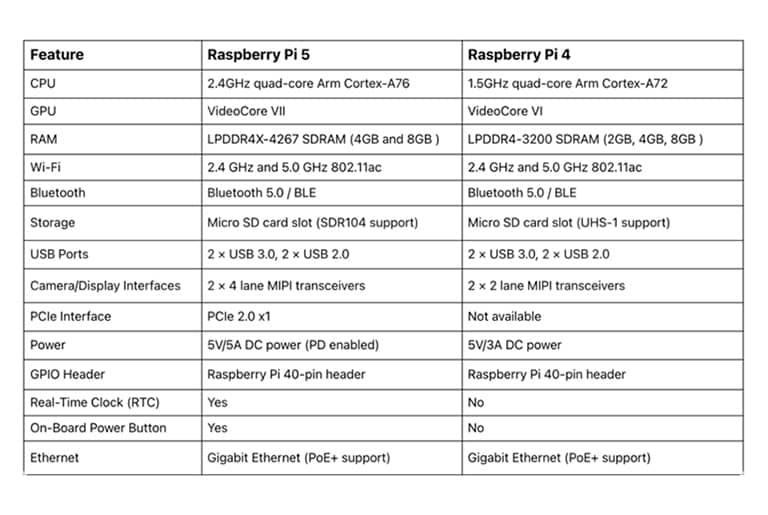 | Feature | Raspberry Pi 5 | Raspberry Pi 4 |
|---|---|---|
| CPU | 2.4GHz quad-core Arm Cortex-A76 | 1.5GHz quad-core Arm Cortex-A72 |
| GPU | VideoCore VII | VideoCore VI |
| RAM | LPDDR4X-4267 SDRAM (4GB and 8GB ) | LPDDR4-3200 SDRAM (2GB, 4GB, 8GB ) |
| Wi-Fi | 2.4 GHz and 5.0 GHz 802.11ac | 2.4 GHz and 5.0 GHz 802.11ac |
| Bluetooth | Bluetooth 5.0 / BLE | Bluetooth 5.0 / BLE |
| Storage | Micro SD card slot (SDR104 support) | Micro SD card slot (UHS-1 support) |
| USB Ports | 2 × USB 3.0, 2 × USB 2.0 | 2 × USB 3.0, 2 × USB 2.0 |
| Camera/Display Interfaces | 2 × 4 lane MIPI transceivers | 2 × 2 lane MIPI transceivers |
| PCIe Interface | PCIe 2.0 x1 | Not available |
| Power | 5V/5A DC power (PD enabled) | 5V/3A DC power |
| GPIO Header | Raspberry Pi 40-pin header | Raspberry Pi 40-pin header |
| Real-Time Clock (RTC) | Yes | No |
| On-Board Power Button | Yes | No |
| Ethernet | Gigabit Ethernet (PoE+ support) | Gigabit Ethernet (PoE+ support) |